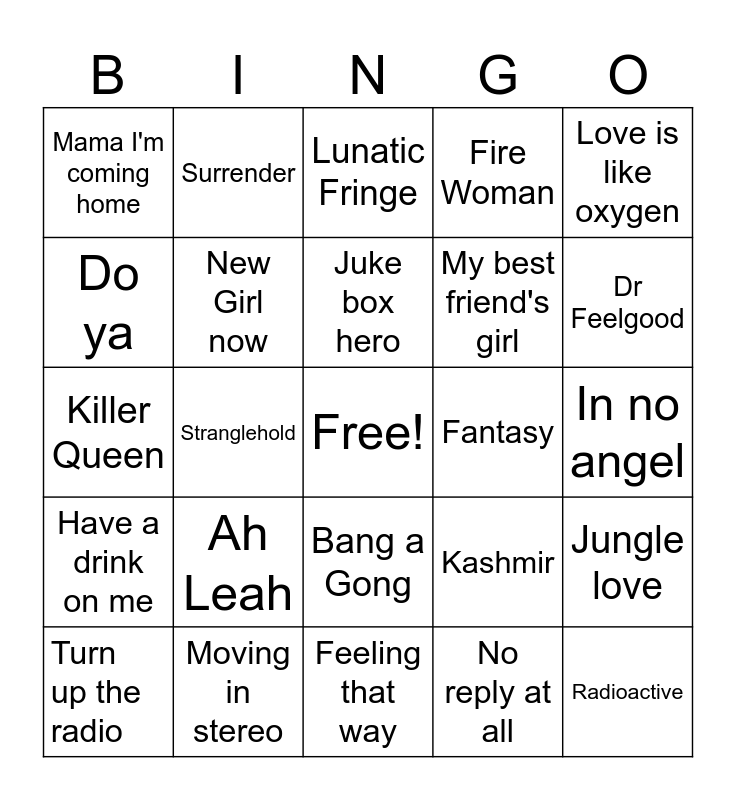 | B | I | N | G | O |
|---|---|---|---|---|
| Mama I'm coming home | Surrender | Lunatic Fringe | Fire Woman | Love is like oxygen |
| Do ya | New Girl now | Juke box hero | My best friend's girl | Dr Feelgood |
| Killer Queen | Stranglehold | Free! | Fantasy | In no angel |
| Have a drink on me | Ah Leah | Bang a Gong | Kashmir | Jungle love |
| Turn up the radio | Moving in stereo | Feeling that way | No reply at all | Radioactive |